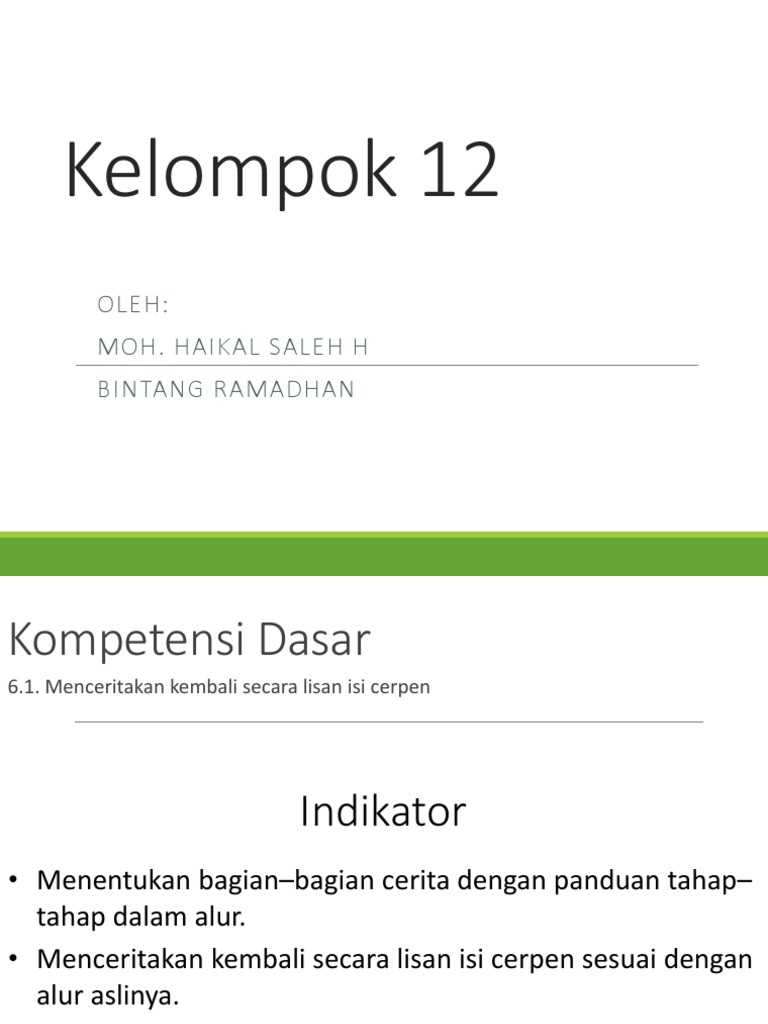 Kelompok 12

OLEH:

MOH. HAIKAL SALEH H

BINTANG RAMADHAN

Kompetensi Dasar

6.1. Menceritakan kembali secara lisan isi cerpen

Indikator

• Menentukan bagian–bagian cerita dengan panduan tahap–tahap dalam alur.

• Menceritakan kembali secara lisan isi cerpen sesuai dengan alur aslinya.